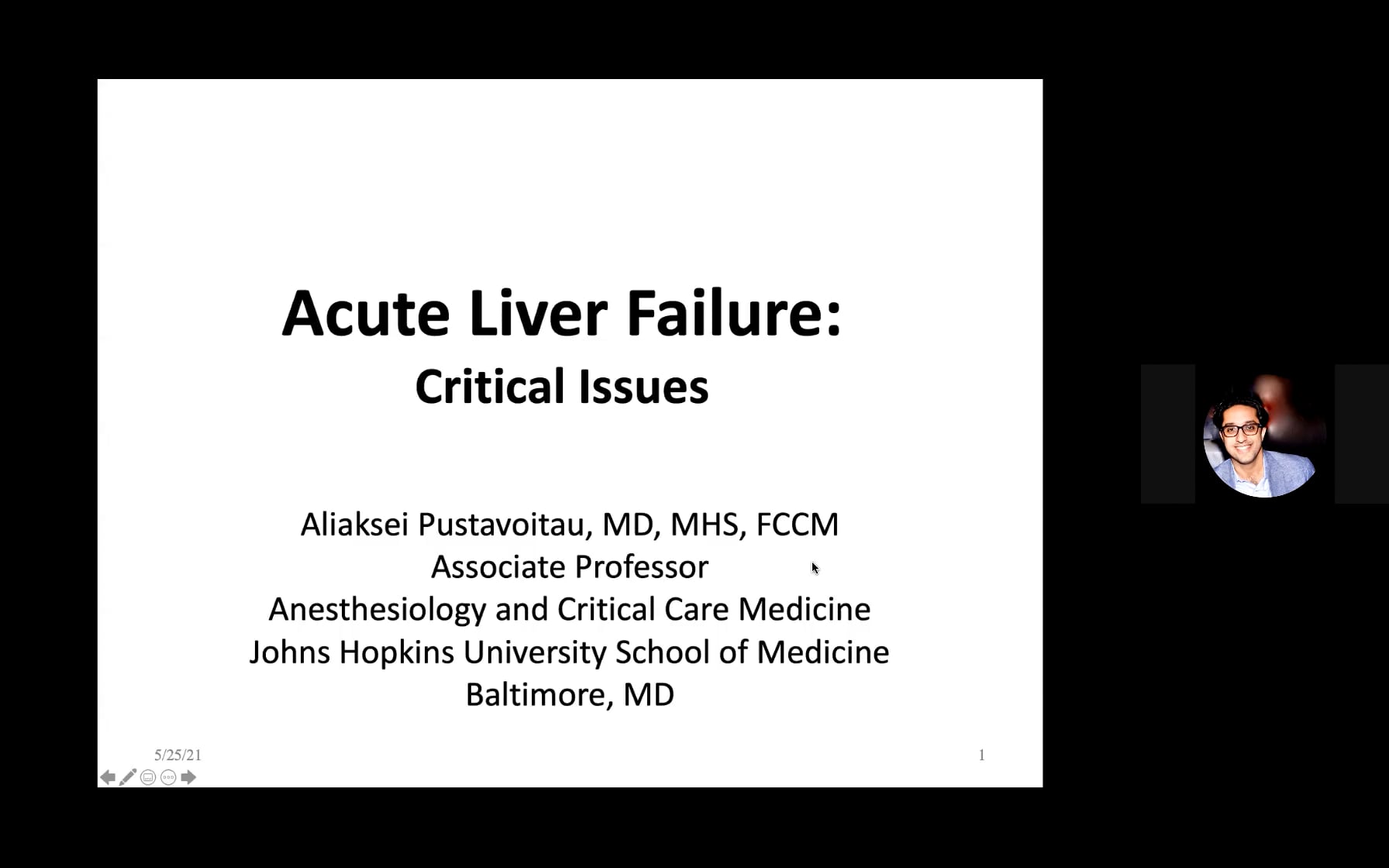 Acute Liver Failure:
Critical Issues

Aliaksei Pustavoitau, MD, MHS, FCCM
Associate Professor
Anesthesiology and Critical Care Medicine
Johns Hopkins University School of Medicine
Baltimore, MD

5/25/21

1